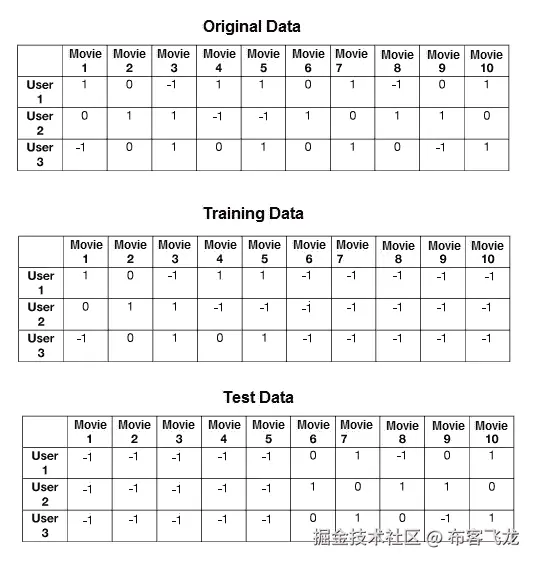 Original Data

| | Movie 1 | Movie 2 | Movie 3 | Movie 4 | Movie 5 | Movie 6 | Movie 7 | Movie 8 | Movie 9 | Movie 10 |
|---|---|---|---|---|---|---|---|---|---|---|
| User 1 | 1 | 0 | -1 | 1 | 1 | 0 | 1 | -1 | 0 | 1 |
| User 2 | 0 | 1 | 1 | -1 | -1 | 1 | 0 | 1 | 1 | 0 |
| User 3 | -1 | 0 | 1 | 0 | 1 | 0 | 1 | 0 | -1 | 1 |

Training Data

| | Movie 1 | Movie 2 | Movie 3 | Movie 4 | Movie 5 | Movie 6 | Movie 7 | Movie 8 | Movie 9 | Movie 10 |
|---|---|---|---|---|---|---|---|---|---|---|
| User 1 | 1 | 0 | -1 | 1 | 1 | -1 | -1 | -1 | -1 | -1 |
| User 2 | 0 | 1 | 1 | -1 | -1 | -1 | -1 | -1 | -1 | -1 |
| User 3 | -1 | 0 | 1 | 0 | 1 | -1 | -1 | -1 | -1 | -1 |

Test Data

| | Movie 1 | Movie 2 | Movie 3 | Movie 4 | Movie 5 | Movie 6 | Movie 7 | Movie 8 | Movie 9 | Movie 10 |
|---|---|---|---|---|---|---|---|---|---|---|
| User 1 | -1 | -1 | -1 | -1 | -1 | 0 | 1 | -1 | 0 | 1 |
| User 2 | -1 | -1 | -1 | -1 | -1 | 1 | 0 | 1 | 1 | 0 |
| User 3 | -1 | -1 | -1 | -1 | -1 | 0 | 1 | 0 | -1 | 1 |

掘金技术社区 @ 布客飞龙